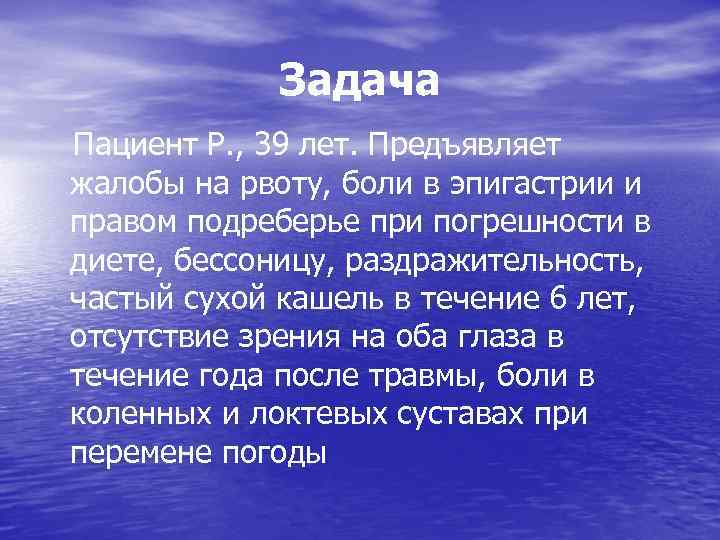 Задача

Пациент Р., 39 лет. Предъявляет жалобы на рвоту, боли в эпигастрии и правом подреберье при погрешности в диете, бессоницу, раздражительность, частый сухой кашель в течение 6 лет, отсутствие зрения на оба глаза в течение года после травмы, боли в коленных и локтевых суставах при перемене погоды